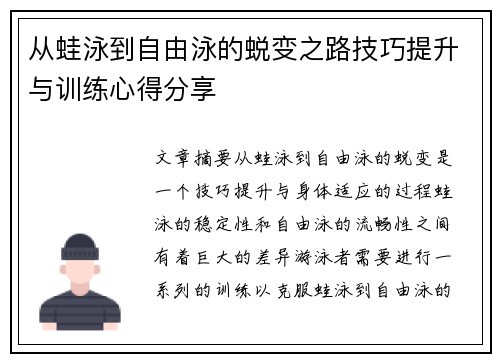 从蛙泳到自由泳的蜕变之路技巧提升与训练心得分享

文章摘要从蛙泳到自由泳的蜕变是一个技巧提升与身体适应的过程蛙泳的稳定性和自由泳的流畅性之间有着巨大的差异游泳者需要进行一系列的训练以克服蛙泳到自由泳的